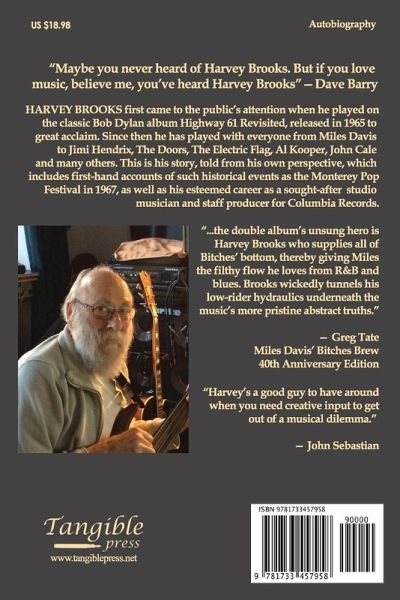 US $18.98

Autobiography

"Maybe you never heard of Harvey Brooks. But if you love music, believe me, you've heard Harvey Brooks" – Dave Barry

HARVEY BROOKS first came to the public's attention when he played on the classic Bob Dylan album Highway 61 Revisited, released in 1965 to great acclaim. Since then he has played with everyone from Miles Davis to Jimi Hendrix, The Doors, The Electric Flag, Al Kooper, John Cale and many others. This is his story, told from his own perspective, which includes first-hand accounts of such historical events as the Monterey Pop Festival in 1967, as well as his esteemed career as a sought-after studio musician and staff producer for Columbia Records.

"...the double album's unsung hero is Harvey Brooks who supplies all of Bitches' bottom, thereby giving Miles the filthy flow he loves from R&B and blues. Brooks wickedly tunnels his low-rider hydraulics underneath the music's more pristine abstract truths."

– Greg Tate
Miles Davis' Bitches Brew
40th Anniversary Edition

"Harvey's a good guy to have around when you need creative input to get out of a musical dilemma."

– John Sebastian

Tangible
press
www.tangiblepress.net

ISBN 9781733457958
90000
9 781733 457958